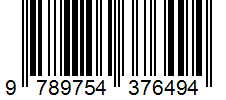 9 789754 376494